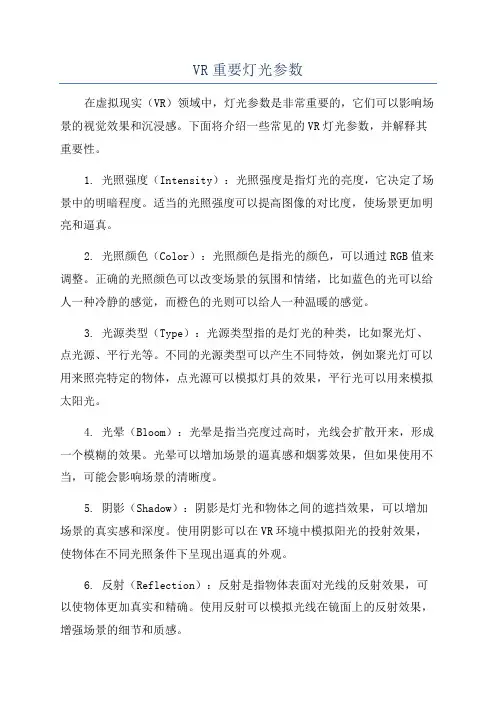 VR 重要灯光参数

在虚拟现实（VR）领域中，灯光参数是非常重要的，它们可以影响场景的视觉效果和沉浸感。下面将介绍一些常见的 VR 灯光参数，并解释其重要性。

1. 光照强度（Intensity）：光照强度是指灯光的亮度，它决定了场景中的明暗程度。适当的光照强度可以提高图像的对比度，使场景更加明亮和逼真。

2. 光照颜色（Color）：光照颜色是指光的颜色，可以通过 RGB 值来调整。正确的光照颜色可以改变场景的氛围和情绪，比如蓝色的光可以给人一种冷静的感觉，而橙色的光则可以给人一种温暖的感觉。

3. 光源类型（Type）：光源类型指的是灯光的种类，比如聚光灯、点光源、平行光等。不同的光源类型可以产生不同特效，例如聚光灯可以用来照亮特定的物体，点光源可以模拟灯具的效果，平行光可以用来模拟太阳光。

4. 光晕（Bloom）：光晕是指当亮度过高时，光线会扩散开来，形成一个模糊的效果。光晕可以增加场景的逼真感和烟雾效果，但如果使用不当，可能会影响场景的清晰度。

5. 阴影（Shadow）：阴影是灯光和物体之间的遮挡效果，可以增加场景的真实感和深度。使用阴影可以在 VR 环境中模拟阳光的投射效果，使物体在不同光照条件下呈现出逼真的外观。

6. 反射（Reflection）：反射是指物体表面对光线的反射效果，可以使物体更加真实和精确。使用反射可以模拟光线在镜面上的反射效果，增强场景的细节和质感。